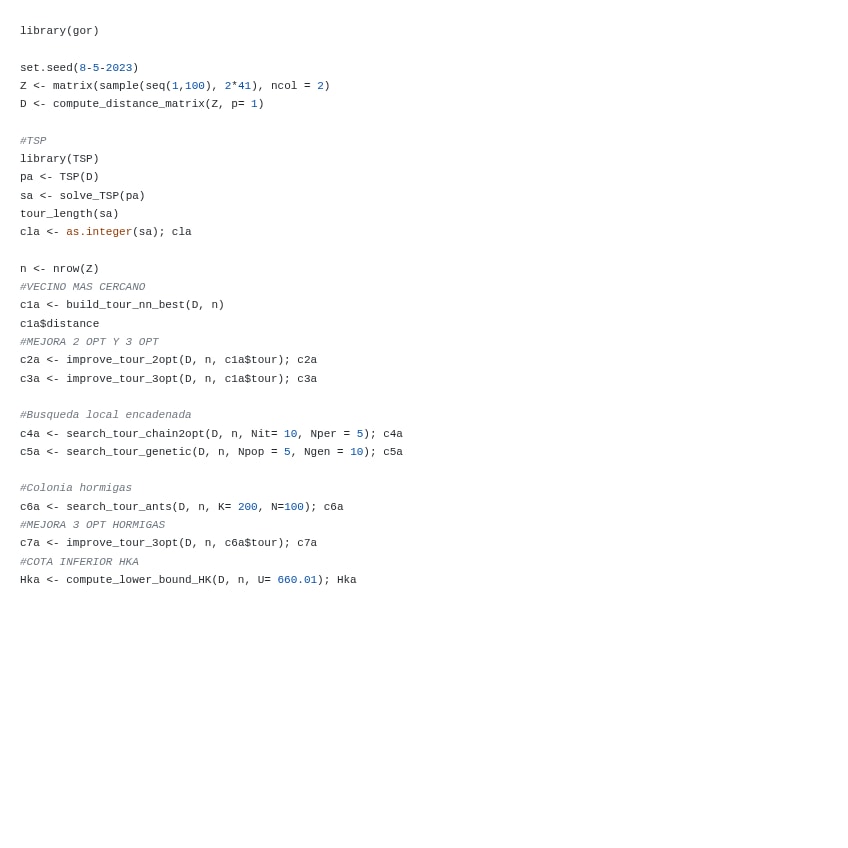 library(gor)

set.seed(8-5-2023)
Z <- matrix(sample(seq(1,100), 2*41), ncol = 2)
D <- compute_distance_matrix(Z, p= 1)

#TSP
library(TSP)
pa <- TSP(D)
sa <- solve_TSP(pa)
tour_length(sa)
cla <- as.integer(sa); cla

n <- nrow(Z)
#VECINO MAS CERCANO
c1a <- build_tour_nn_best(D, n)
c1a$distance
#MEJORA 2 OPT Y 3 OPT
c2a <- improve_tour_2opt(D, n, c1a$tour); c2a
c3a <- improve_tour_3opt(D, n, c1a$tour); c3a

#Busqueda local encadenada
c4a <- search_tour_chain2opt(D, n, Nit= 10, Nper = 5); c4a
c5a <- search_tour_genetic(D, n, Npop = 5, Ngen = 10); c5a

#Colonia hormigas
c6a <- search_tour_ants(D, n, K= 200, N=100); c6a
#MEJORA 3 OPT HORMIGAS
c7a <- improve_tour_3opt(D, n, c6a$tour); c7a
#COTA INFERIOR HKA
Hka <- compute_lower_bound_HK(D, n, U= 660.01); Hka